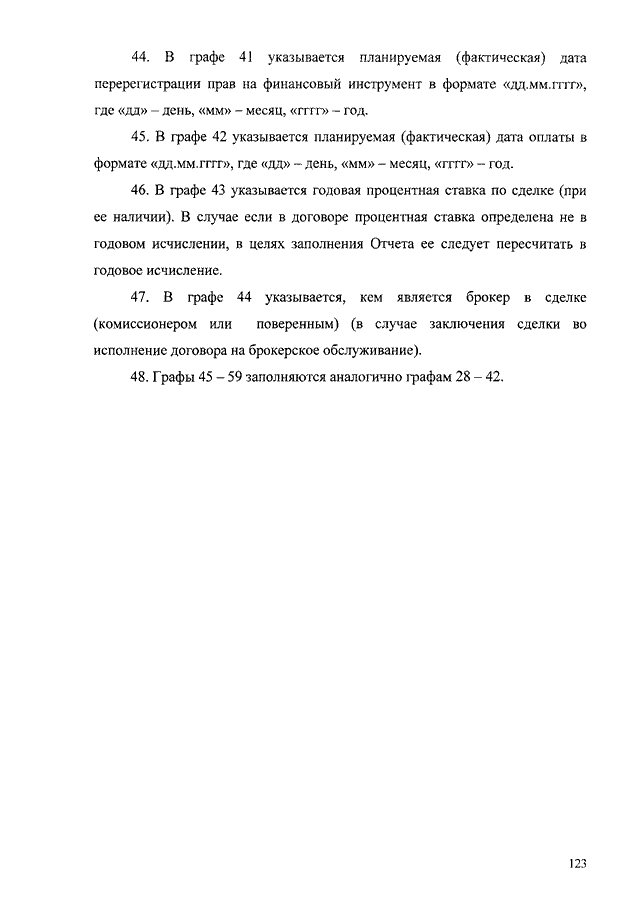 44. В графе 41 указывается планируемая (фактическая) дата перерегистрации прав на финансовый инструмент в формате «дд.мм.гггг», где «дд» – день, «мм» – месяц, «гггг» – год.

45. В графе 42 указывается планируемая (фактическая) дата оплаты в формате «дд.мм.гггг», где «дд» – день, «мм» – месяц, «гггг» – год.

46. В графе 43 указывается годовая процентная ставка по сделке (при ее наличии). В случае если в договоре процентная ставка определена не в годовом исчислении, в целях заполнения Отчета ее следует пересчитать в годовое исчисление.

47. В графе 44 указывается, кем является брокер в сделке (комиссионером или поверенным) (в случае заключения сделки во исполнение договора на брокерское обслуживание).

48. Графы 45 – 59 заполняются аналогично графам 28 – 42.

123